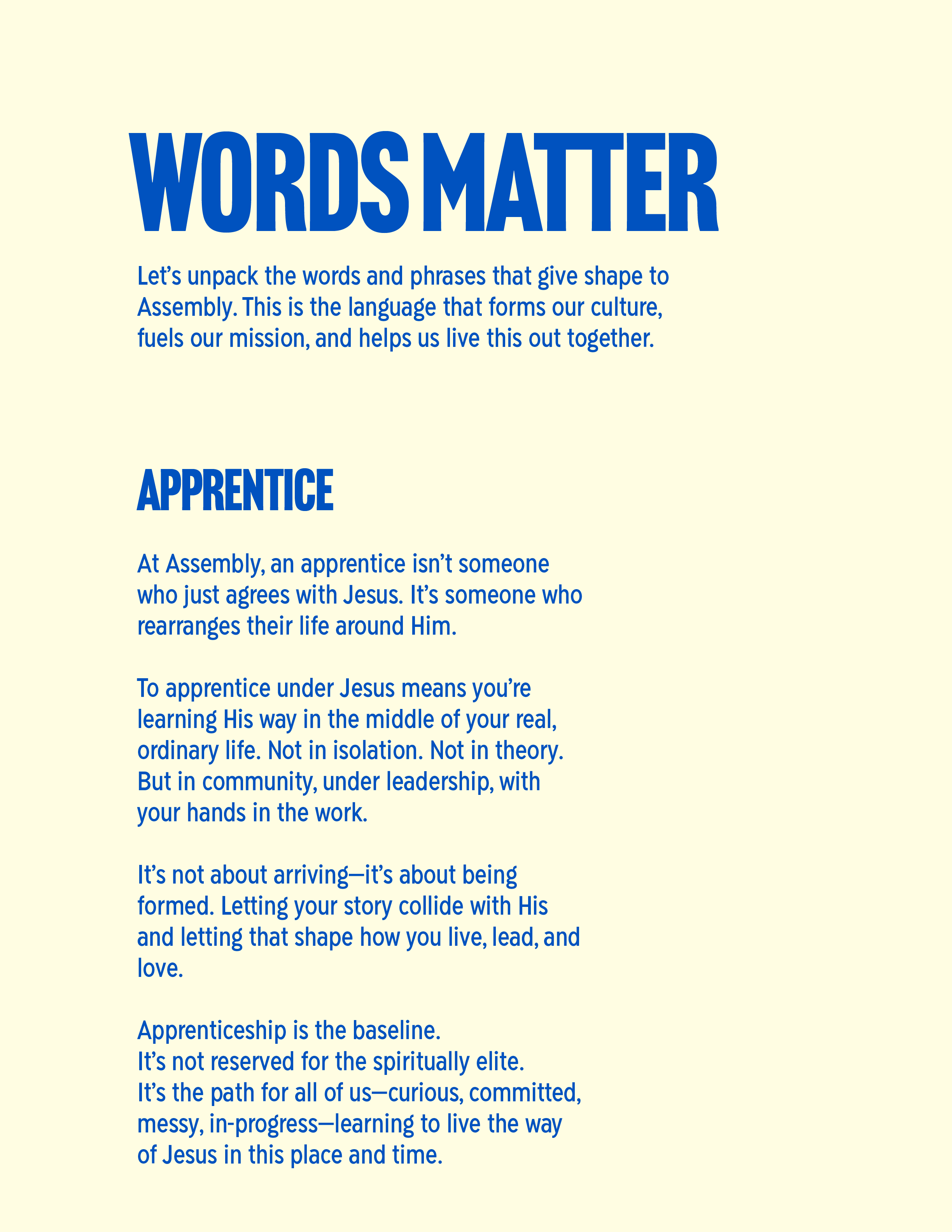 WORDS MATTER

Let’s unpack the words and phrases that give shape to Assembly. This is the language that forms our culture, fuels our mission, and helps us live this out together.

APPRENTICE

At Assembly, an apprentice isn’t someone who just agrees with Jesus. It’s someone who rearranges their life around Him.

To apprentice under Jesus means you’re learning His way in the middle of your real, ordinary life. Not in isolation. Not in theory. But in community, under leadership, with your hands in the work.

It’s not about arriving—it’s about being formed. Letting your story collide with His and letting that shape how you live, lead, and love.

Apprenticeship is the baseline.
It’s not reserved for the spiritually elite.
It’s the path for all of us—curious, committed, messy, in-progress—learning to live the way of Jesus in this place and time.